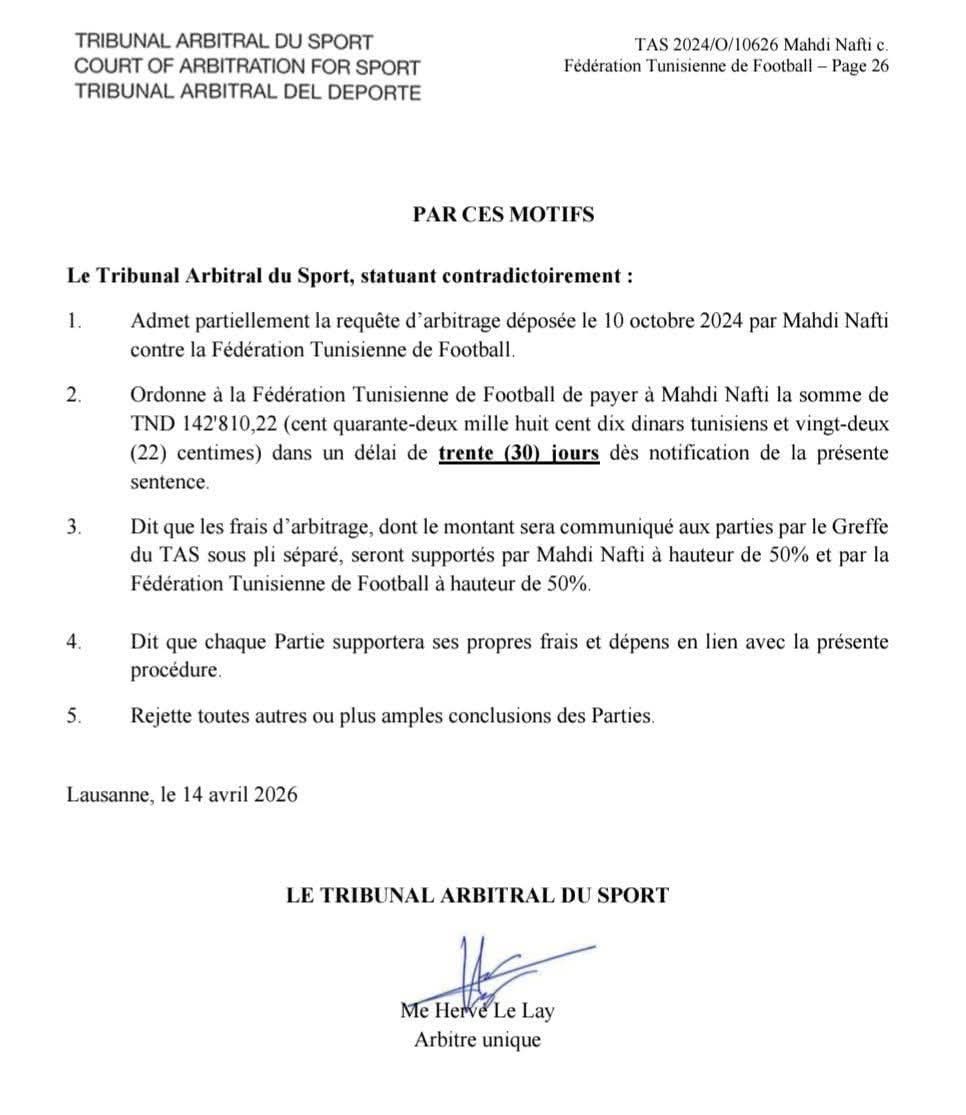 TRIBUNAL ARBITRAL DU SPORT
COURT OF ARBITRATION FOR SPORT
TRIBUNAL ARBITRAL DEL DEPORTE

TAS 2024/O/10626 Mahdi Nafti c. Fédération Tunisienne de Football – Page 26

PAR CES MOTIFS

Le Tribunal Arbitral du Sport, statuant contradictoirement :

1. Admet partiellement la requête d'arbitrage déposée le 10 octobre 2024 par Mahdi Nafti contre la Fédération Tunisienne de Football.

2. Ordonne à la Fédération Tunisienne de Football de payer à Mahdi Nafti la somme de TND 142'810,22 (cent quarante-deux mille huit cent dix dinars tunisiens et vingt-deux (22) centimes) dans un délai de trente (30) jours dès notification de la présente sentence.

3. Dit que les frais d'arbitrage, dont le montant sera communiqué aux parties par le Greffe du TAS sous pli séparé, seront supportés par Mahdi Nafti à hauteur de 50% et par la Fédération Tunisienne de Football à hauteur de 50%.

4. Dit que chaque Partie supportera ses propres frais et dépens en lien avec la présente procédure.

5. Rejette toutes autres ou plus amples conclusions des Parties.

Lausanne, le 14 avril 2026

LE TRIBUNAL ARBITRAL DU SPORT

Me Hervé Le Lay
Arbitre unique